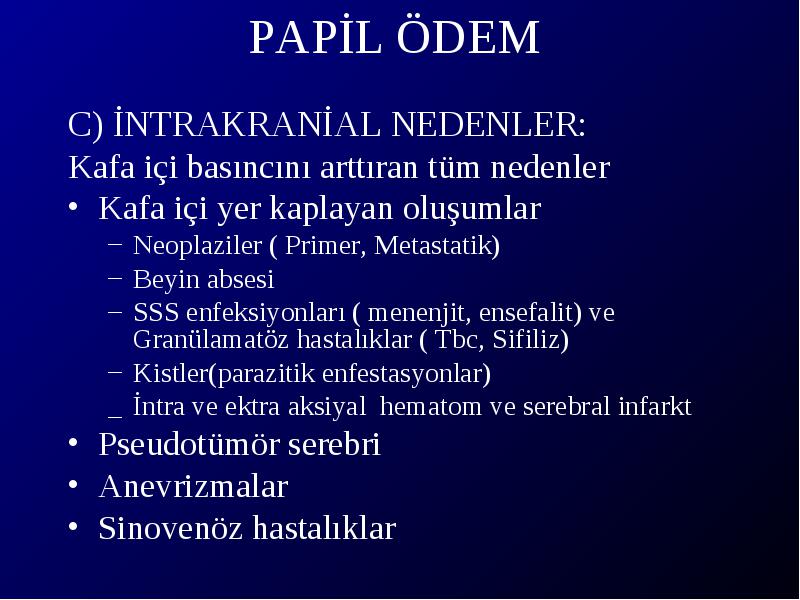 PAPİL ÖDEM

C) İNTRAKRANİAL NEDENLER:

Kafa içi basıncını arttıran tüm nedenler

• Kafa içi yer kaplayan oluşumlar
  – Neoplaziler ( Primer, Metastatik)
  – Beyin absesi
  – SSS enfeksiyonları ( menenjit, ensefalit) ve Granülamatöz hastalıklar ( Tbc, Sifiliz)
  – Kistler(parazitik enfestasyonlar)
  _ İntra ve ektra aksiyal hematom ve serebral infarkt
• Pseudotümör serebri
• Anevrizmalar
• Sinovenöz hastalıklar